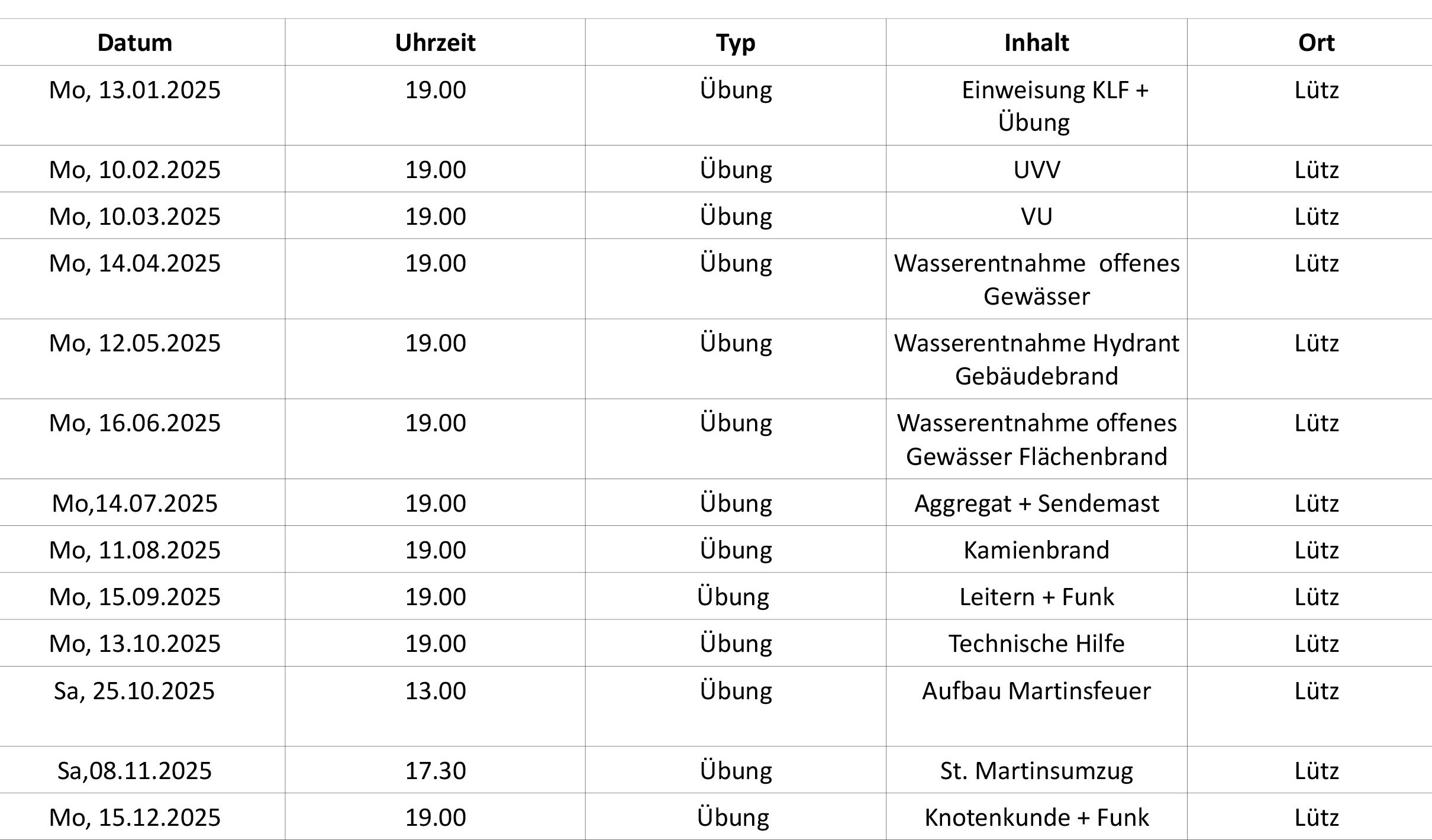 | Datum | Uhrzeit | Typ | Inhalt | Ort |
|---|---|---|---|---|
| Mo, 13.01.2025 | 19.00 | Übung | Einweisung KLF + Übung | Lütz |
| Mo, 10.02.2025 | 19.00 | Übung | UVV | Lütz |
| Mo, 10.03.2025 | 19.00 | Übung | VU | Lütz |
| Mo, 14.04.2025 | 19.00 | Übung | Wasserentnahme offenes Gewässer | Lütz |
| Mo, 12.05.2025 | 19.00 | Übung | Wasserentnahme Hydrant Gebäudebrand | Lütz |
| Mo, 16.06.2025 | 19.00 | Übung | Wasserentnahme offenes Gewässer Flächenbrand | Lütz |
| Mo,14.07.2025 | 19.00 | Übung | Aggregat + Sendemast | Lütz |
| Mo, 11.08.2025 | 19.00 | Übung | Kamienbrand | Lütz |
| Mo, 15.09.2025 | 19.00 | Übung | Leitern + Funk | Lütz |
| Mo, 13.10.2025 | 19.00 | Übung | Technische Hilfe | Lütz |
| Sa, 25.10.2025 | 13.00 | Übung | Aufbau Martinsfeuer | Lütz |
| Sa,08.11.2025 | 17.30 | Übung | St. Martinsumzug | Lütz |
| Mo, 15.12.2025 | 19.00 | Übung | Knotenkunde + Funk | Lütz |